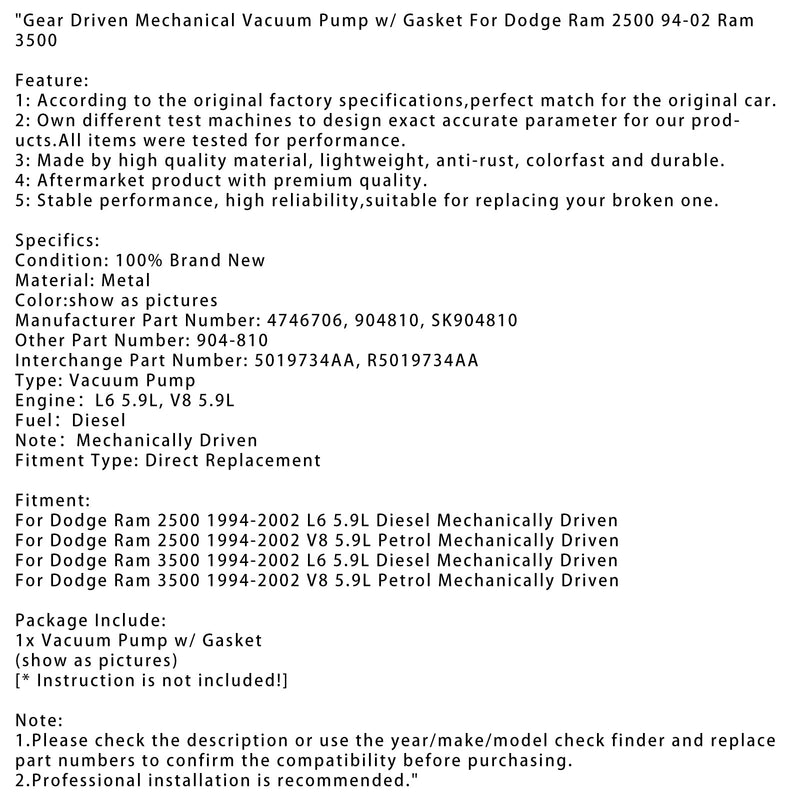 "Gear Driven Mechanical Vacuum Pump w/ Gasket For Dodge Ram 2500 94-02 Ram 3500

Feature:
1: According to the original factory specifications,perfect match for the original car.
2: Own different test machines to design exact accurate parameter for our products.All items were tested for performance.
3: Made by high quality material, lightweight, anti-rust, colorfast and durable.
4: Aftermarket product with premium quality.
5: Stable performance, high reliability,suitable for replacing your broken one.

Specifics:
Condition: 100% Brand New
Material: Metal
Color:show as pictures
Manufacturer Part Number: 4746706, 904810, SK904810
Other Part Number: 904-810
Interchange Part Number: 5019734AA, R5019734AA
Type: Vacuum Pump
Engine: L6 5.9L, V8 5.9L
Fuel: Diesel
Note: Mechanically Driven
Fitment Type: Direct Replacement

Fitment:
For Dodge Ram 2500 1994-2002 L6 5.9L Diesel Mechanically Driven
For Dodge Ram 2500 1994-2002 V8 5.9L Petrol Mechanically Driven
For Dodge Ram 3500 1994-2002 L6 5.9L Diesel Mechanically Driven
For Dodge Ram 3500 1994-2002 V8 5.9L Petrol Mechanically Driven

Package Include:
1x Vacuum Pump w/ Gasket
(show as pictures)
[* Instruction is not included!]

Note:
1.Please check the description or use the year/make/model check finder and replace part numbers to confirm the compatibility before purchasing.
2.Professional installation is recommended."